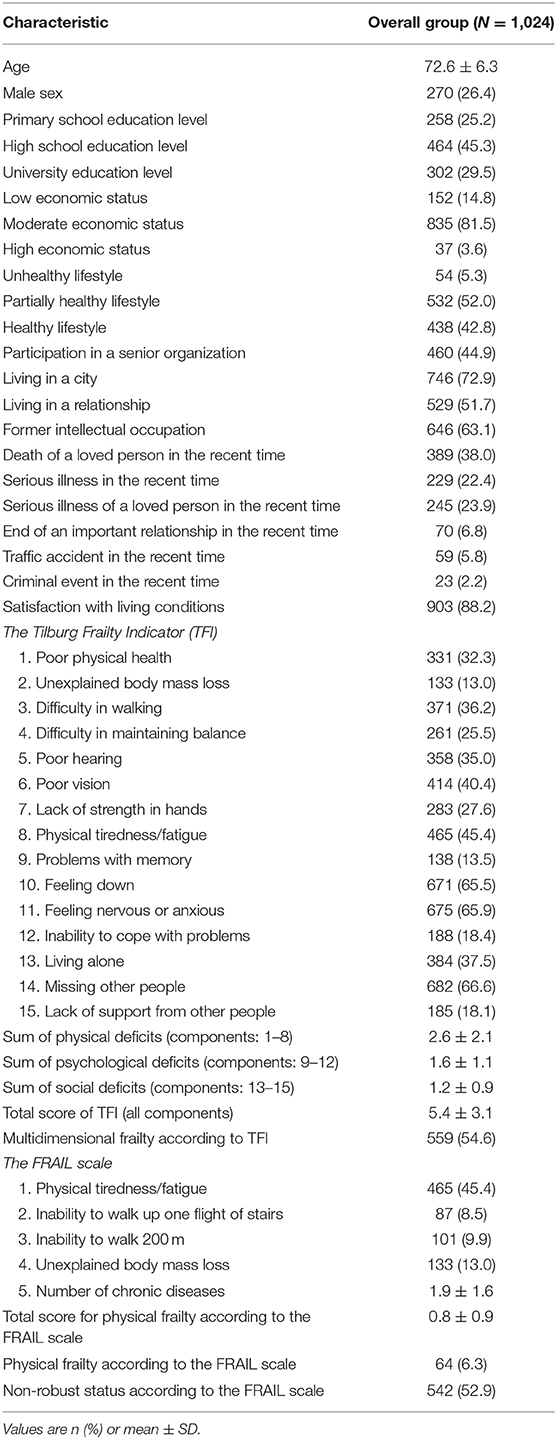 | Characteristic | Overall group ($N$ = 1,024) |
|---|---|
| Age | 72.6 ± 6.3 |
| Male sex | 270 (26.4) |
| Primary school education level | 258 (25.2) |
| High school education level | 464 (45.3) |
| University education level | 302 (29.5) |
| Low economic status | 152 (14.8) |
| Moderate economic status | 835 (81.5) |
| High economic status | 37 (3.6) |
| Unhealthy lifestyle | 54 (5.3) |
| Partially healthy lifestyle | 532 (52.0) |
| Healthy lifestyle | 438 (42.8) |
| Participation in a senior organization | 460 (44.9) |
| Living in a city | 746 (72.9) |
| Living in a relationship | 529 (51.7) |
| Former intellectual occupation | 646 (63.1) |
| Death of a loved person in the recent time | 389 (38.0) |
| Serious illness in the recent time | 229 (22.4) |
| Serious illness of a loved person in the recent time | 245 (23.9) |
| End of an important relationship in the recent time | 70 (6.8) |
| Traffic accident in the recent time | 59 (5.8) |
| Criminal event in the recent time | 23 (2.2) |
| Satisfaction with living conditions | 903 (88.2) |
| The Tilburg Frailty Indicator (TFI) | |
| 1. Poor physical health | 331 (32.3) |
| 2. Unexplained body mass loss | 133 (13.0) |
| 3. Difficulty in walking | 371 (36.2) |
| 4. Difficulty in maintaining balance | 261 (25.5) |
| 5. Poor hearing | 358 (35.0) |
| 6. Poor vision | 414 (40.4) |
| 7. Lack of strength in hands | 283 (27.6) |
| 8. Physical tiredness/fatigue | 465 (45.4) |
| 9. Problems with memory | 138 (13.5) |
| 10. Feeling down | 671 (65.5) |
| 11. Feeling nervous or anxious | 675 (65.9) |
| 12. Inability to cope with problems | 188 (18.4) |
| 13. Living alone | 384 (37.5) |
| 14. Missing other people | 682 (66.6) |
| 15. Lack of support from other people | 185 (18.1) |
| Sum of physical deficits (components: 1–8) | 2.6 ± 2.1 |
| Sum of psychological deficits (components: 9–12) | 1.6 ± 1.1 |
| Sum of social deficits (components: 13–15) | 1.2 ± 0.9 |
| Total score of TFI (all components) | 5.4 ± 3.1 |
| Multidimensional frailty according to TFI | 559 (54.6) |
| The FRAIL scale | |
| 1. Physical tiredness/fatigue | 465 (45.4) |
| 2. Inability to walk up one flight of stairs | 87 (8.5) |
| 3. Inability to walk 200 m | 101 (9.9) |
| 4. Unexplained body mass loss | 133 (13.0) |
| 5. Number of chronic diseases | 1.9 ± 1.6 |
| Total score for physical frailty according to the FRAIL scale | 0.8 ± 0.9 |
| Physical frailty according to the FRAIL scale | 64 (6.3) |
| Non-robust status according to the FRAIL scale | 542 (52.9) |

Values are n (%) or mean ± SD.